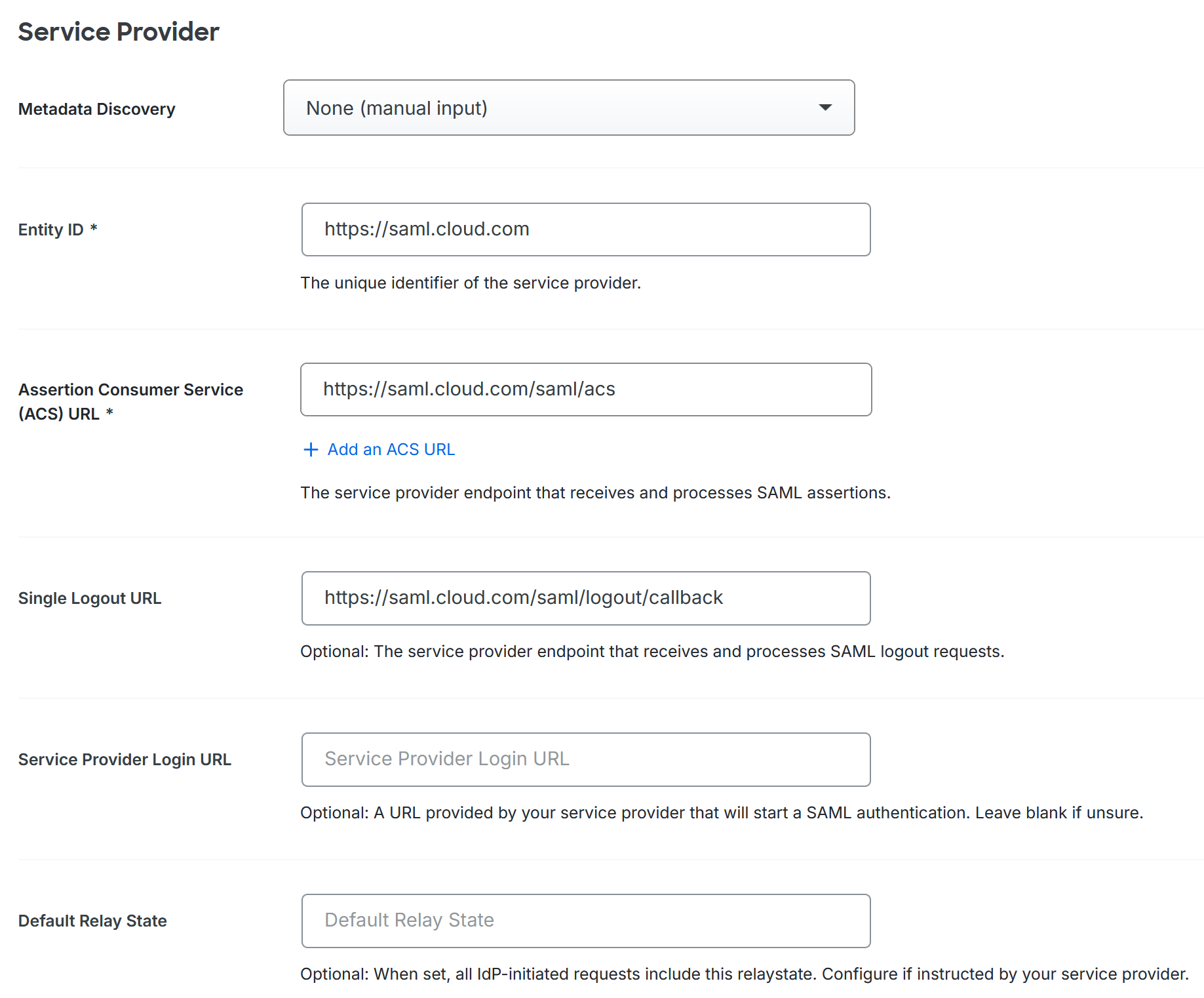 Service Provider

Metadata Discovery

None (manual input)

Entity ID *

https://saml.cloud.com

The unique identifier of the service provider.

Assertion Consumer Service (ACS) URL *

https://saml.cloud.com/saml/acs

+ Add an ACS URL

The service provider endpoint that receives and processes SAML assertions.

Single Logout URL

https://saml.cloud.com/saml/logout/callback

Optional: The service provider endpoint that receives and processes SAML logout requests.

Service Provider Login URL

Service Provider Login URL

Optional: A URL provided by your service provider that will start a SAML authentication. Leave blank if unsure.

Default Relay State

Default Relay State

Optional: When set, all IdP-initiated requests include this relaystate. Configure if instructed by your service provider.